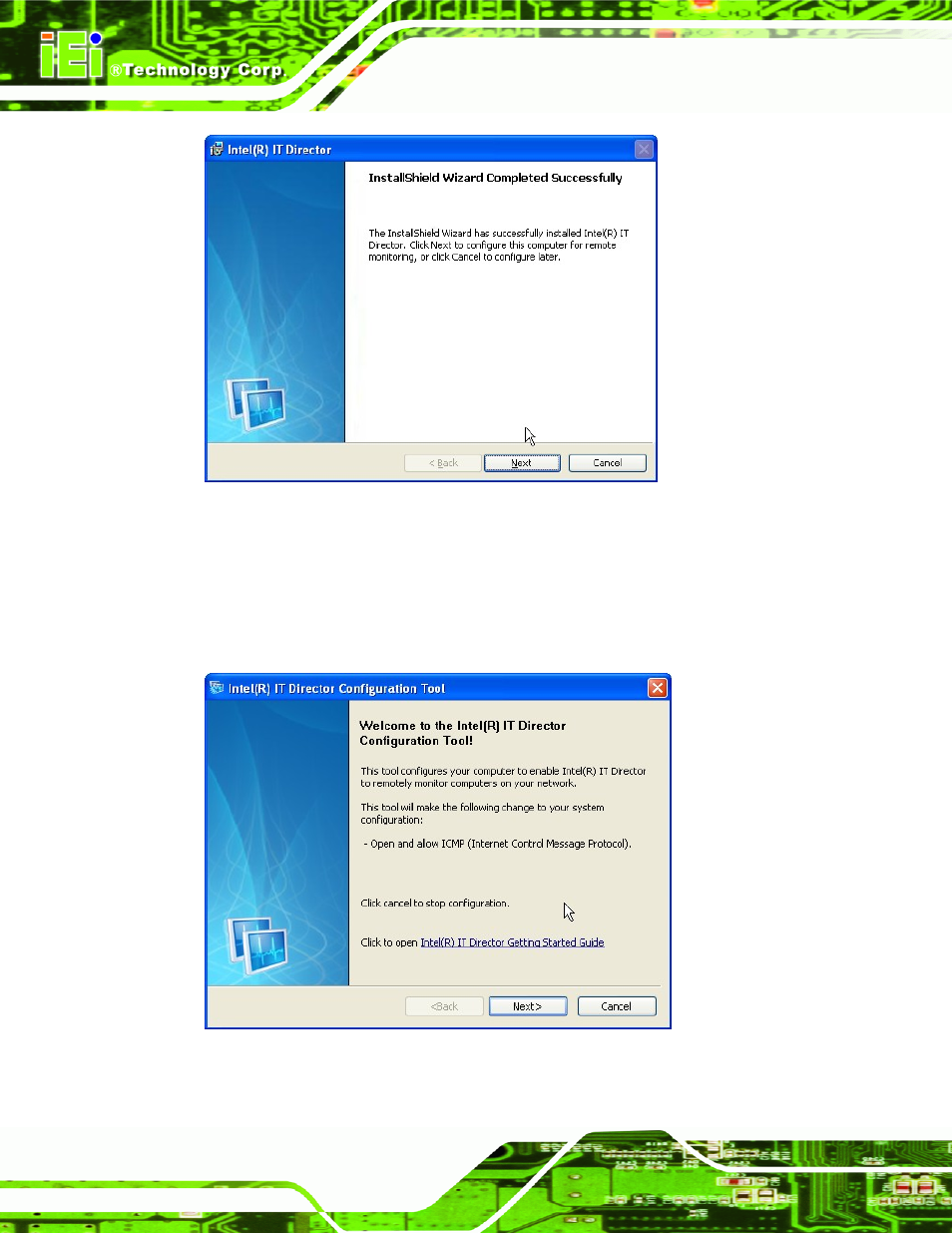 iEi ®Technology Corp.

Intel(R) IT Director

InstallShield Wizard Completed Successfully

The InstallShield Wizard has successfully installed Intel(R) IT Director. Click Next to configure this computer for remote monitoring, or click Cancel to configure later.

< Back Next Cancel

Intel(R) IT Director Configuration Tool

Welcome to the Intel(R) IT Director Configuration Tool!

This tool configures your computer to enable Intel(R) IT Director to remotely monitor computers on your network.

This tool will make the following change to your system configuration:

- Open and allow ICMP (Internet Control Message Protocol).

Click cancel to stop configuration.

Click to open Intel(R) IT Director Getting Started Guide

<Back Next> Cancel